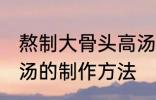 熬制大骨头高汤
汤的制作方法